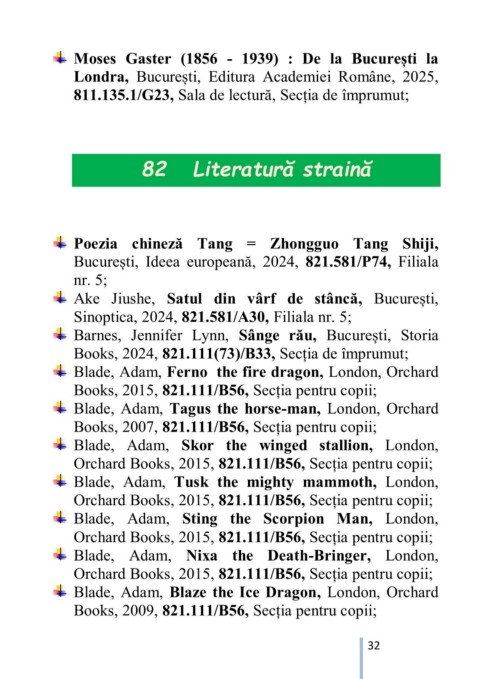 Moses Gaster (1856 - 1939) : De la București la Londra, București, Editura Academiei Române, 2025, 811.135.1/G23, Sala de lectură, Secția de împrumut;

82 Literatură straină

Poezia chineză Tang = Zhongguo Tang Shiji, București, Ideea europeană, 2024, 821.581/P74, Filiala nr. 5;

Ake Jiushe, Satul din vârf de stâncă, București, Sinoptica, 2024, 821.581/A30, Filiala nr. 5;

Barnes, Jennifer Lynn, Sânge rău, București, Storia Books, 2024, 821.111(73)/B33, Secția de împrumut;

Blade, Adam, Ferno the fire dragon, London, Orchard Books, 2015, 821.111/B56, Secția pentru copii;

Blade, Adam, Tagus the horse-man, London, Orchard Books, 2007, 821.111/B56, Secția pentru copii;

Blade, Adam, Skor the winged stallion, London, Orchard Books, 2015, 821.111/B56, Secția pentru copii;

Blade, Adam, Tusk the mighty mammoth, London, Orchard Books, 2015, 821.111/B56, Secția pentru copii;

Blade, Adam, Sting the Scorpion Man, London, Orchard Books, 2015, 821.111/B56, Secția pentru copii;

Blade, Adam, Nixa the Death-Bringer, London, Orchard Books, 2015, 821.111/B56, Secția pentru copii;

Blade, Adam, Blaze the Ice Dragon, London, Orchard Books, 2009, 821.111/B56, Secția pentru copii;

32